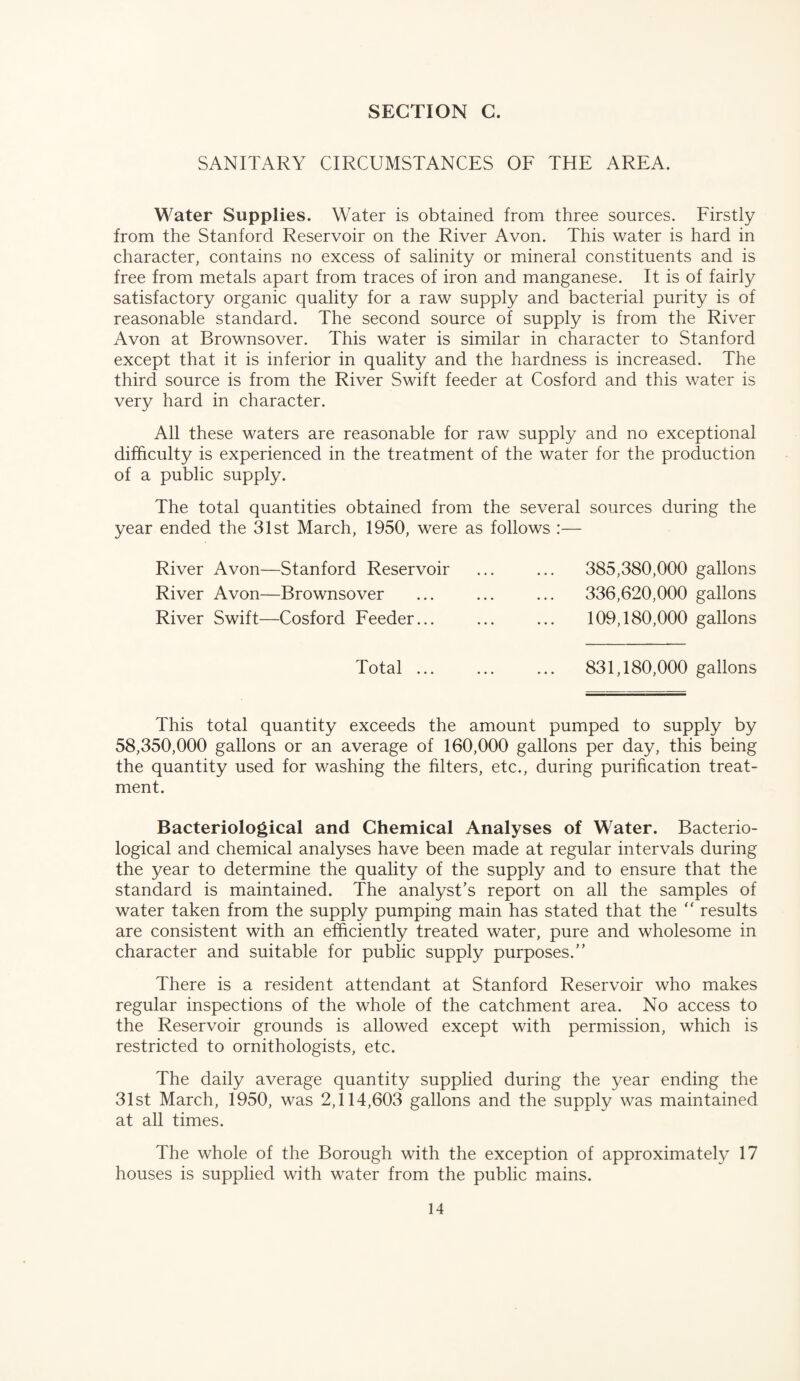 SECTION C.

SANITARY CIRCUMSTANCES OF THE AREA.

Water Supplies. Water is obtained from three sources. Firstly from the Stanford Reservoir on the River Avon. This water is hard in character, contains no excess of salinity or mineral constituents and is free from metals apart from traces of iron and manganese. It is of fairly satisfactory organic quality for a raw supply and bacterial purity is of reasonable standard. The second source of supply is from the River Avon at Brownsover. This water is similar in character to Stanford except that it is inferior in quality and the hardness is increased. The third source is from the River Swift feeder at Cosford and this water is very hard in character.

All these waters are reasonable for raw supply and no exceptional difficulty is experienced in the treatment of the water for the production of a public supply.

The total quantities obtained from the several sources during the year ended the 31st March, 1950, were as follows :—

| | |
|---|---|
| River Avon—Stanford Reservoir ... ... | 385,380,000 gallons |
| River Avon—Brownsover ... ... ... | 336,620,000 gallons |
| River Swift—Cosford Feeder... ... ... | 109,180,000 gallons |
| Total ... ... ... | 831,180,000 gallons |

This total quantity exceeds the amount pumped to supply by 58,350,000 gallons or an average of 160,000 gallons per day, this being the quantity used for washing the filters, etc., during purification treatment.

Bacteriological and Chemical Analyses of Water. Bacteriological and chemical analyses have been made at regular intervals during the year to determine the quality of the supply and to ensure that the standard is maintained. The analyst's report on all the samples of water taken from the supply pumping main has stated that the " results are consistent with an efficiently treated water, pure and wholesome in character and suitable for public supply purposes."

There is a resident attendant at Stanford Reservoir who makes regular inspections of the whole of the catchment area. No access to the Reservoir grounds is allowed except with permission, which is restricted to ornithologists, etc.

The daily average quantity supplied during the year ending the 31st March, 1950, was 2,114,603 gallons and the supply was maintained at all times.

The whole of the Borough with the exception of approximately 17 houses is supplied with water from the public mains.

14